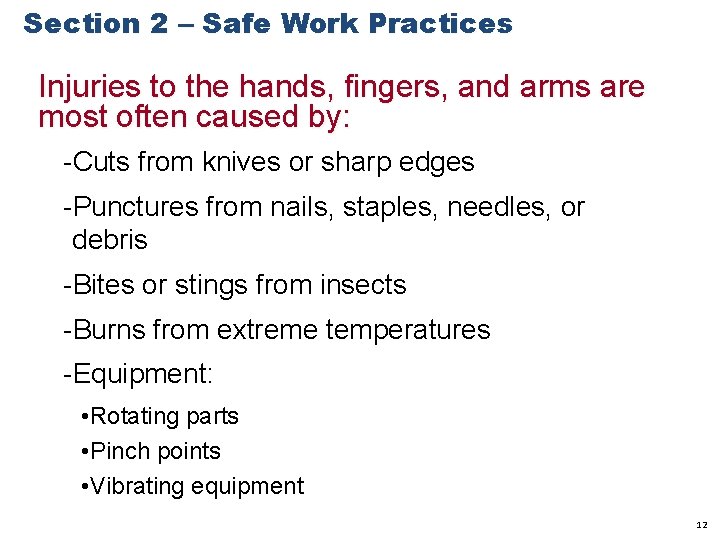 Section 2 – Safe Work Practices

Injuries to the hands, fingers, and arms are most often caused by:

-Cuts from knives or sharp edges

-Punctures from nails, staples, needles, or debris

-Bites or stings from insects

-Burns from extreme temperatures

-Equipment:

•Rotating parts

•Pinch points

•Vibrating equipment

12